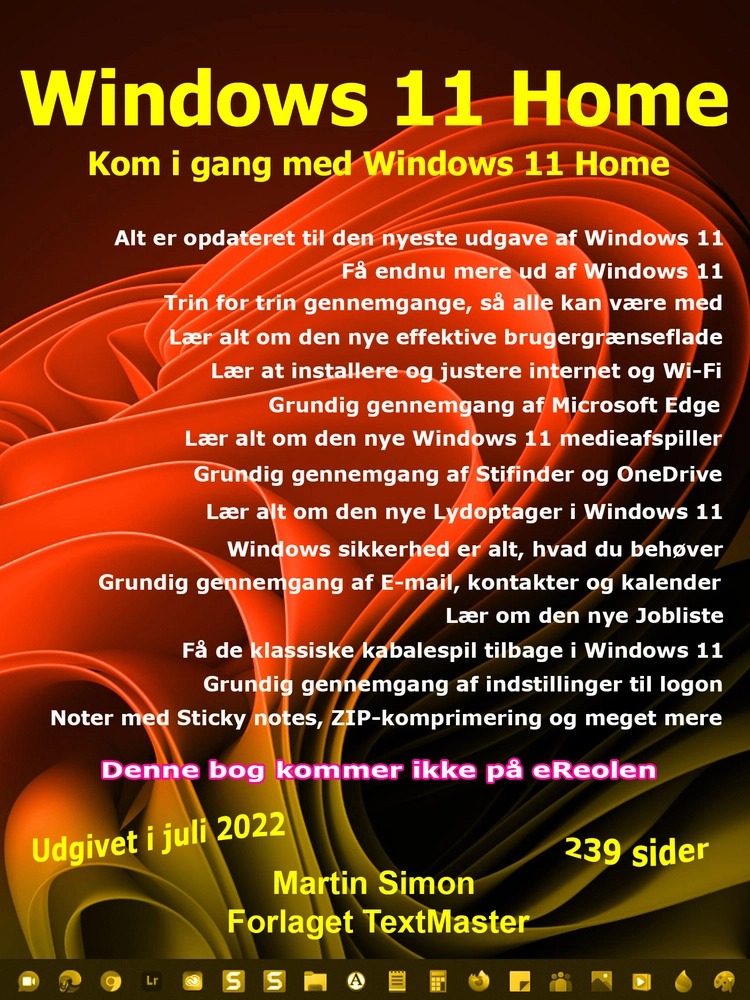 Windows 11 Home

Kom i gang med Windows 11 Home

Alt er opdateret til den nyeste udgave af Windows 11
Få endnu mere ud af Windows 11
Trin for trin gennemgange, så alle kan være med
Lær alt om den nye effektive brugergrænseflade
Lær at installere og justere internet og Wi-Fi
Grundig gennemgang af Microsoft Edge
Lær alt om den nye Windows 11 medieafspiller
Grundig gennemgang af Stifinder og OneDrive
Lær alt om den nye Lydoptager i Windows 11
Windows sikkerhed er alt, hvad du behøver
Grundig gennemgang af E-mail, kontakter og kalender
Lær om den nye Jobliste
Få de klassiske kabalespil tilbage i Windows 11
Grundig gennemgang af indstillinger til logon
Noter med Sticky notes, ZIP-komprimering og meget mere

Denne bog kommer ikke på eReolen

Udgivet i juli 2022

239 sider

Martin Simon
Forlaget TextMaster

Lr